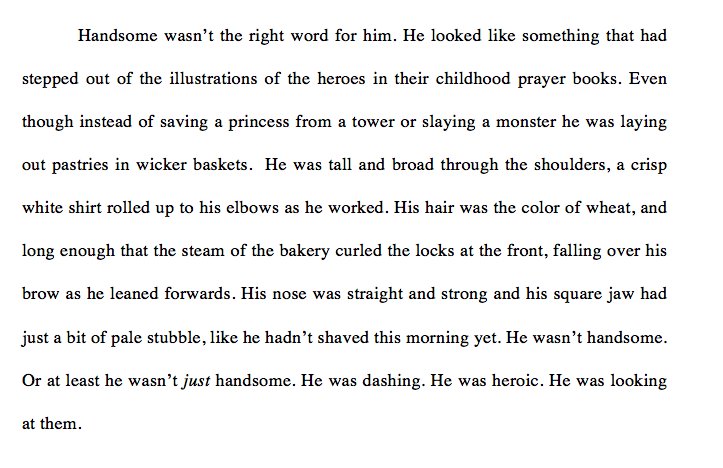 Handsome wasn't the right word for him. He looked like something that had stepped out of the illustrations of the heroes in their childhood prayer books. Even though instead of saving a princess from a tower or slaying a monster he was laying out pastries in wicker baskets. He was tall and broad through the shoulders, a crisp white shirt rolled up to his elbows as he worked. His hair was the color of wheat, and long enough that the steam of the bakery curled the locks at the front, falling over his brow as he leaned forwards. His nose was straight and strong and his square jaw had just a bit of pale stubble, like he hadn't shaved this morning yet. He wasn't handsome. Or at least he wasn't just handsome. He was dashing. He was heroic. He was looking at them.